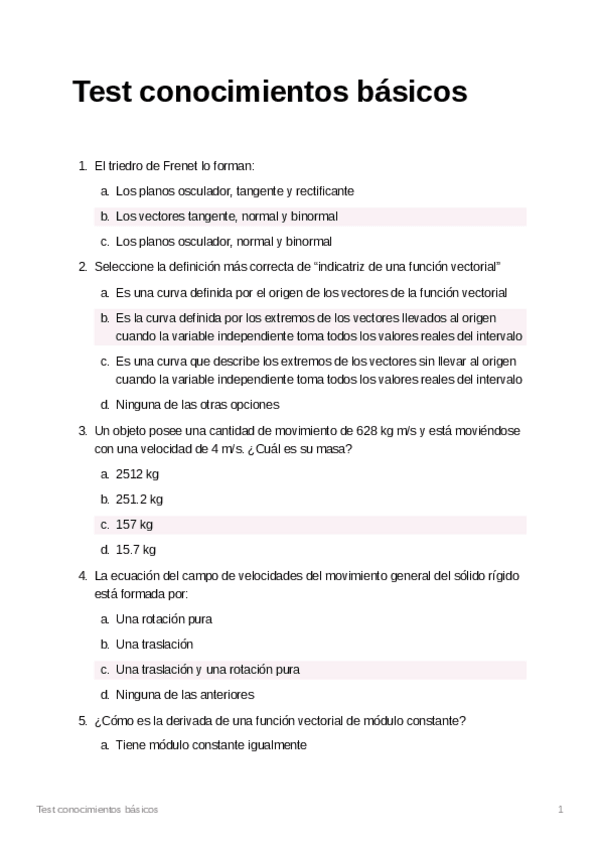 Test conocimientos básicos

1. El triedro de Frenet lo forman:

a. Los planos osculador, tangente y rectificante

b. Los vectores tangente, normal y binormal

c. Los planos osculador, normal y binormal

2. Seleccione la definición más correcta de “indicatriz de una función vectorial”

a. Es una curva definida por el origen de los vectores de la función vectorial

b. Es la curva definida por los extremos de los vectores llevados al origen cuando la variable independiente toma todos los valores reales del intervalo

c. Es una curva que describe los extremos de los vectores sin llevar al origen cuando la variable independiente toma todos los valores reales del intervalo

d. Ninguna de las otras opciones

3. Un objeto posee una cantidad de movimiento de 628 kg m/s y está moviéndose con una velocidad de 4 m/s. ¿Cuál es su masa?

a. 2512 kg

b. 251.2 kg

c. 157 kg

d. 15.7 kg

4. La ecuación del campo de velocidades del movimiento general del sólido rígido está formada por:

a. Una rotación pura

b. Una traslación

c. Una traslación y una rotación pura

d. Ninguna de las anteriores

5. ¿Cómo es la derivada de una función vectorial de módulo constante?

a. Tiene módulo constante igualmente

Test conocimientos básicos

1